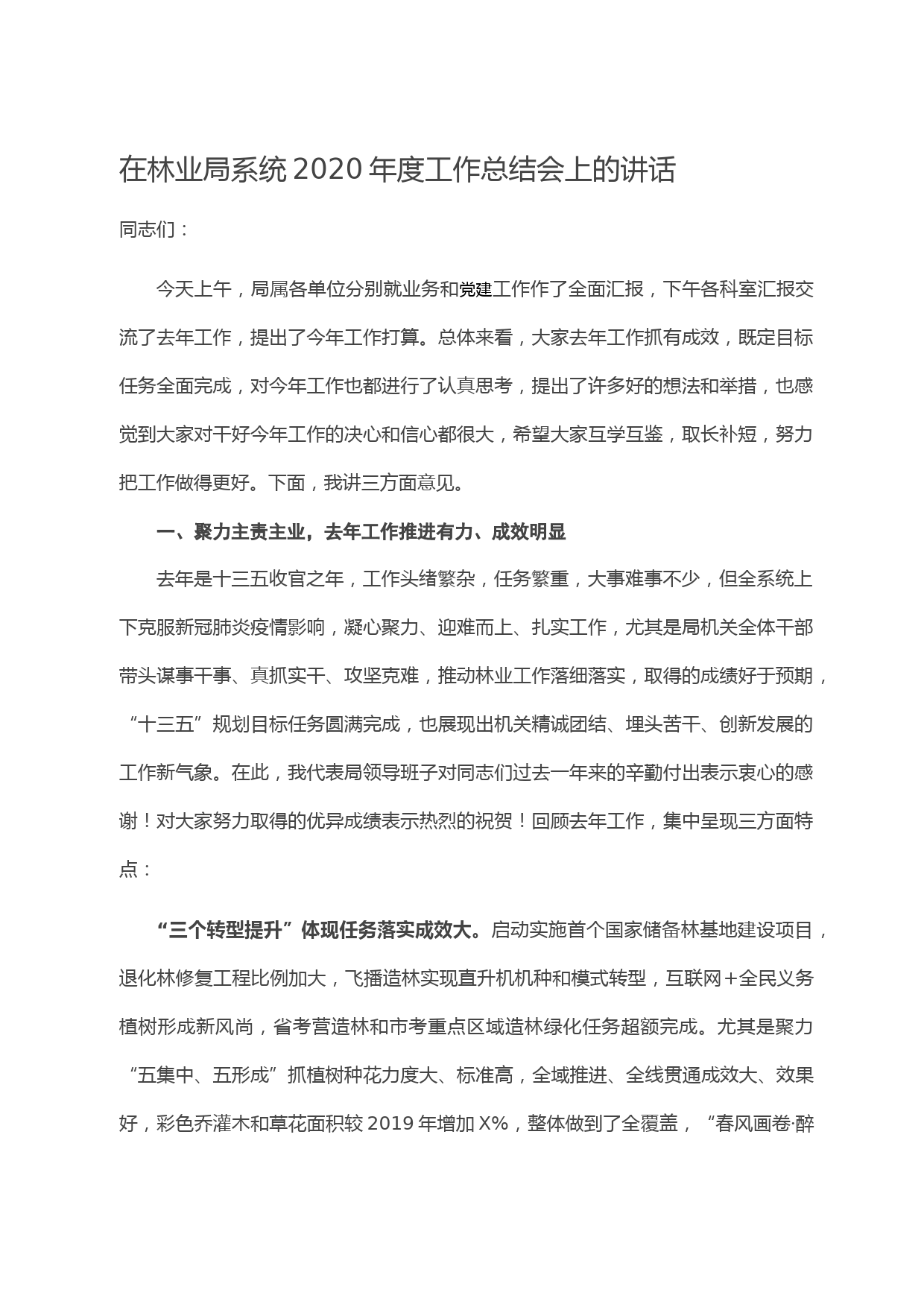 在林业局系统 2020 年度工作总结会上的讲话

同志们：

今天上午，局属各单位分别就业务和党建工作作了全面汇报，下午各科室汇报交流了去年工作，提出了今年工作打算。总体来看，大家去年工作抓有成效，既定目标任务全面完成，对今年工作也都进行了认真思考，提出了许多好的想法和举措，也感觉到大家对干好今年工作的决心和信心都很大，希望大家互学互鉴，取长补短，努力把工作做得更好。下面，我讲三方面意见。

一、聚力主责主业，去年工作推进有力、成效明显

去年是十三五收官之年，工作头绪繁杂，任务繁重，大事难事不少，但全系统上下克服新冠肺炎疫情影响，凝心聚力、迎难而上、扎实工作，尤其是局机关全体干部带头谋事干事、真抓实干、攻坚克难，推动林业工作落细落实，取得的成绩好于预期，“十三五”规划目标任务圆满完成，也展现出机关精诚团结、埋头苦干、创新发展的工作新气象。在此，我代表局领导班子对同志们过去一年来的辛勤付出表示衷心的感谢！对大家努力取得的优异成绩表示热烈的祝贺！回顾去年工作，集中呈现三方面特点：

“三个转型提升”体现任务落实成效大。启动实施首个国家储备林基地建设项目，退化林修复工程比例加大，飞播造林实现直升机机种和模式转型，互联网＋全民义务植树形成新风尚，省考营造林和市考重点区域造林绿化任务超额完成。尤其是聚力“五集中、五形成”抓植树种花力度大、标准高，全域推进、全线贯通成效大、效果好，彩色乔灌木和草花面积较 2019 年增加 X%，整体做到了全覆盖，“春风画卷·醉